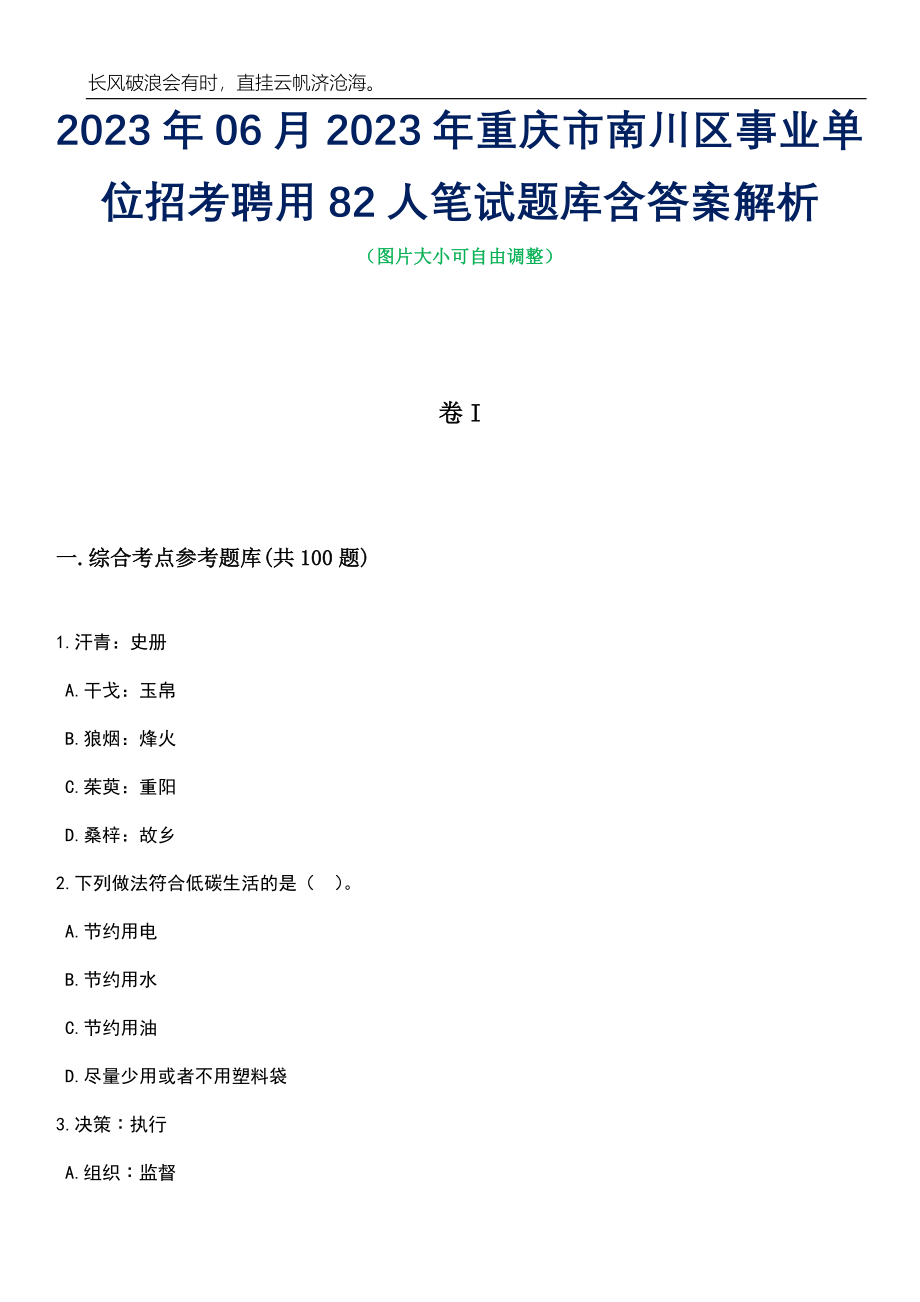 长风破浪会有时，直挂云帆济沧海。

2023年06月2023年重庆市南川区事业单位招考聘用82人笔试题库含答案解析

（图片大小可自由调整）

卷I

一.综合考点参考题库(共100题)

1.汗青：史册

A.干戈：玉帛

B.狼烟：烽火

C.茱萸：重阳

D.桑梓：故乡

2.下列做法符合低碳生活的是（ ）。

A.节约用电

B.节约用水

C.节约用油

D.尽量少用或者不用塑料袋

3.决策：执行

A.组织：监督